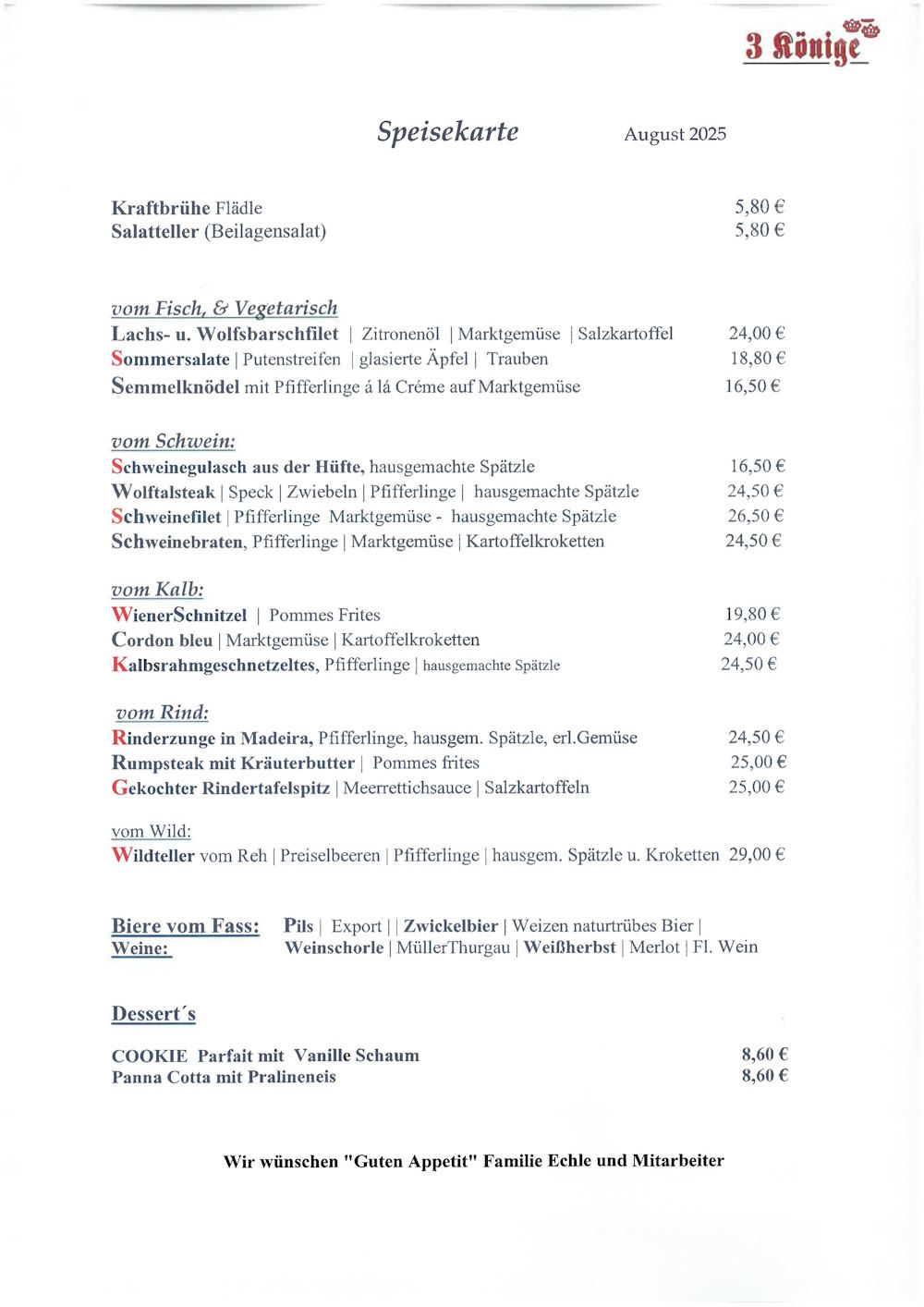 3 Könige

Speisekarte August 2025

Kraftbrühe Flädle 5,80 €
Salatteller (Beilagensalat) 5,80 €

vom Fisch, & Vegetarisch
Lachs- u. Wolfsbarschfilet | Zitronenöl | Marktgemüse | Salzkartoffel 24,00 €
Sommersalate | Putenstreifen | glasierte Äpfel | Trauben 18,80 €
Semmelknödel mit Pfifferlinge á lá Créme auf Marktgemüse 16,50 €

vom Schwein:
Schweinegulasch aus der Hüfte, hausgemachte Spätzle 16,50 €
Wolftalsteak | Speck | Zwiebeln | Pfifferlinge | hausgemachte Spätzle 24,50 €
Schweinefilet | Pfifferlinge Marktgemüse - hausgemachte Spätzle 26,50 €
Schweinebraten, Pfifferlinge | Marktgemüse | Kartoffelkroketten 24,50 €

vom Kalb:
WienerSchnitzel | Pommes Frites 19,80 €
Cordon bleu | Marktgemüse | Kartoffelkroketten 24,00 €
Kalbsrahmgeschnetzeltes, Pfifferlinge | hausgemachte Spätzle 24,50 €

vom Rind:
Rinderzunge in Madeira, Pfifferlinge, hausgem. Spätzle, erl.Gemüse 24,50 €
Rumpsteak mit Kräuterbutter | Pommes frites 25,00 €
Gekochter Rindertafelspitz | Meerrettichsauce | Salzkartoffeln 25,00 €

vom Wild:
Wildteller vom Reh | Preiselbeeren | Pfifferlinge | hausgem. Spätzle u. Kroketten 29,00 €

Biere vom Fass: Pils | Export | | Zwickelbier | Weizen naturtrübes Bier |
Weine: Weinschorle | MüllerThurgau | Weißherbst | Merlot | Fl. Wein

Dessert´s

COOKIE Parfait mit Vanille Schaum 8,60 €
Panna Cotta mit Pralineneis 8,60 €

Wir wünschen "Guten Appetit" Familie Echle und Mitarbeiter